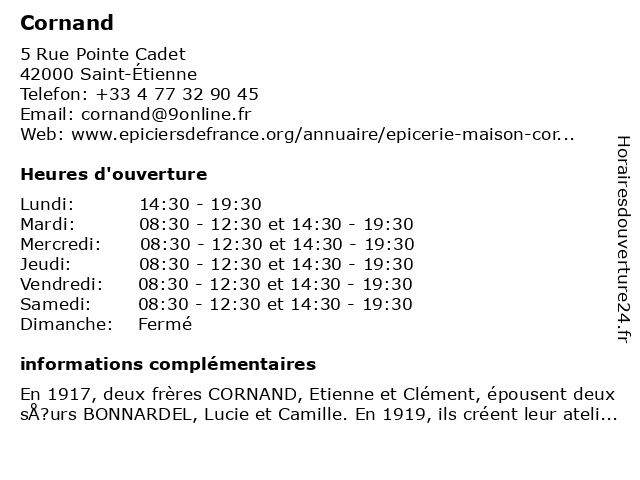 Cornand

5 Rue Pointe Cadet
42000 Saint-Étienne
Telefon: +33 4 77 32 90 45
Email: cornand@9online.fr
Web: www.epiciersdefrance.org/annuaire/epicerie-maison-cor...

Heures d'ouverture

| | |
|---|---|
| Lundi: | 14:30 - 19:30 |
| Mardi: | 08:30 - 12:30 et 14:30 - 19:30 |
| Mercredi: | 08:30 - 12:30 et 14:30 - 19:30 |
| Jeudi: | 08:30 - 12:30 et 14:30 - 19:30 |
| Vendredi: | 08:30 - 12:30 et 14:30 - 19:30 |
| Samedi: | 08:30 - 12:30 et 14:30 - 19:30 |
| Dimanche: | Fermé |

informations complémentaires

En 1917, deux frères CORNAND, Etienne et Clément, épousent deux sÅ?urs BONNARDEL, Lucie et Camille. En 1919, ils créent leur ateli...

Horairesdouverture24.fr